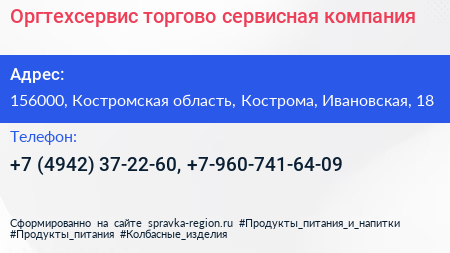 Оргтехсервис торгово сервисная компания

Адрес:

156000, Костромская область, Кострома, Ивановская, 18

Телефон:

+7 (4942) 37-22-60, +7-960-741-64-09

Сформированно на сайте spravka-region.ru #Продукты_питания_и_напитки #Продукты_питания #Колбасные_изделия